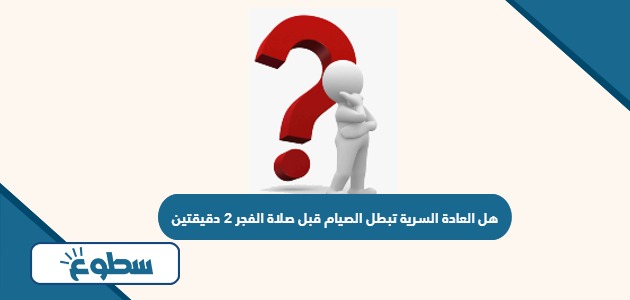 هل العادة السرية تبطل الصيام قبل صلاة الفجر 2 دقيقتين

سطوع